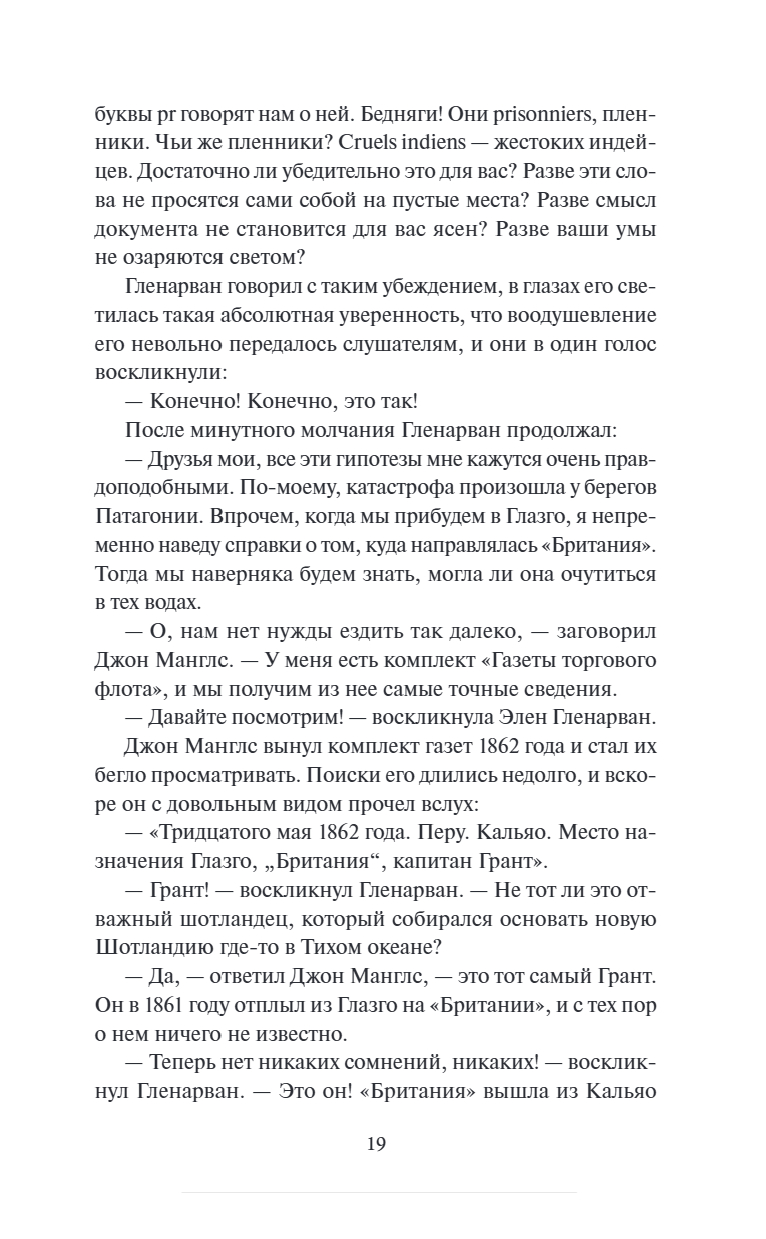 буквы pr говорят нам о ней. Бедняги! Они prisonniers, пленники. Чьи же пленники? Cruels indiens — жестоких индейцев. Достаточно ли убедительно это для вас? Разве эти слова не просятся сами собой на пустые места? Разве смысл документа не становится для вас ясен? Разве ваши умы не озаряются светом?

Гленарван говорил с таким убеждением, в глазах его светилась такая абсолютная уверенность, что воодушевление его невольно передалось слушателям, и они в один голос воскликнули:

— Конечно! Конечно, это так!

После минутного молчания Гленарван продолжал:

— Друзья мои, все эти гипотезы мне кажутся очень правдоподобными. По-моему, катастрофа произошла у берегов Патагонии. Впрочем, когда мы прибудем в Глазго, я непременно наведу справки о том, куда направлялась «Британия». Тогда мы наверняка будем знать, могла ли она очутиться в тех водах.

— О, нам нет нужды ездить так далеко, — заговорил Джон Манглс. — У меня есть комплект «Газеты торгового флота», и мы получим из нее самые точные сведения.

— Давайте посмотрим! — воскликнула Элен Гленарван.

Джон Манглс вынул комплект газет 1862 года и стал их бегло просматривать. Поиски его длились недолго, и вскоре он с довольным видом прочел вслух:

— «Тридцатого мая 1862 года. Перу. Кальяо. Место назначения Глазго, „Британия“, капитан Грант».

— Грант! — воскликнул Гленарван. — Не тот ли это отважный шотландец, который собирался основать новую Шотландию где-то в Тихом океане?

— Да, — ответил Джон Манглс, — это тот самый Грант. Он в 1861 году отплыл из Глазго на «Британии», и с тех пор о нем ничего не известно.

— Теперь нет никаких сомнений, никаких! — воскликнул Гленарван. — Это он! «Британия» вышла из Кальяо

19